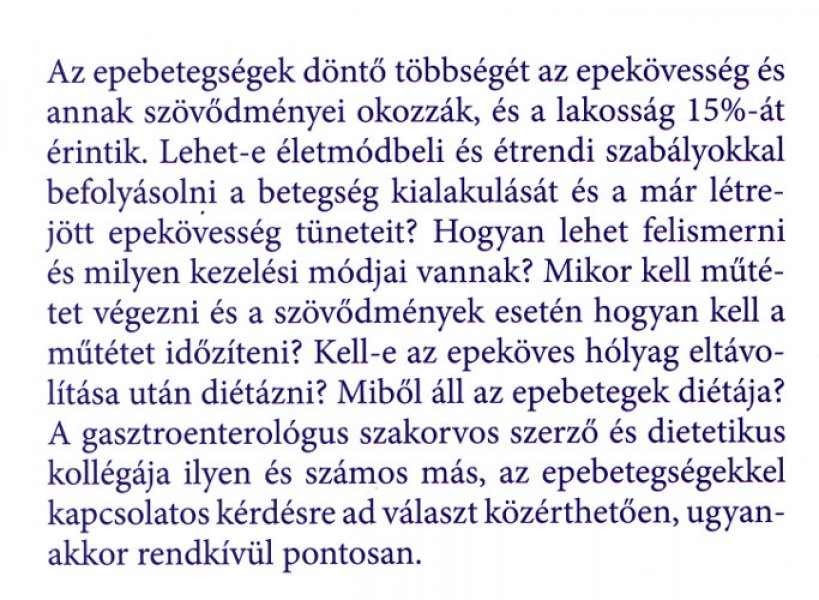 Az epebetegségek döntő többségét az epekövesség és annak szövődményei okozzák, és a lakosság 15%-át érintik. Lehet-e életmódbeli és étrendi szabályokkal befolyásolni a betegség kialakulását és a már létrejött epekövesség tüneteit? Hogyan lehet felismerni és milyen kezelési módjai vannak? Mikor kell műtétet végezni és a szövődmények esetén hogyan kell a műtétet időzíteni? Kell-e az epeköves hólyag eltávolítása után diétázni? Miből áll az epebetegek diétája? A gasztroenterológus szakorvos szerző és dietetikus kollégája ilyen és számos más, az epebetegségekkel kapcsolatos kérdésre ad választ közérthetően, ugyanakkor rendkívül pontosan.